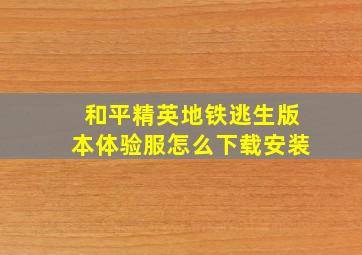 和平精英地铁逃生版本体验服怎么下载安装